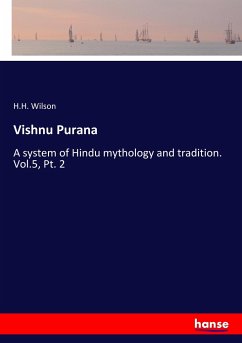 H.H. Wilson

Vishnu Purana

A system of Hindu mythology and tradition. Vol.5, Pt. 2

hanse